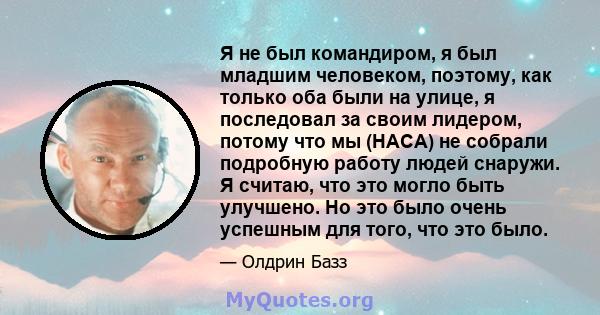 Я не был командиром, я был младшим человеком, поэтому, как только оба были на улице, я последовал за своим лидером, потому что мы (НАСА) не собрали подробную работу людей снаружи. Я считаю, что это могло быть улучшено. Но это было очень успешным для того, что это было.

— Олдрин Базз

MyQuotes.org